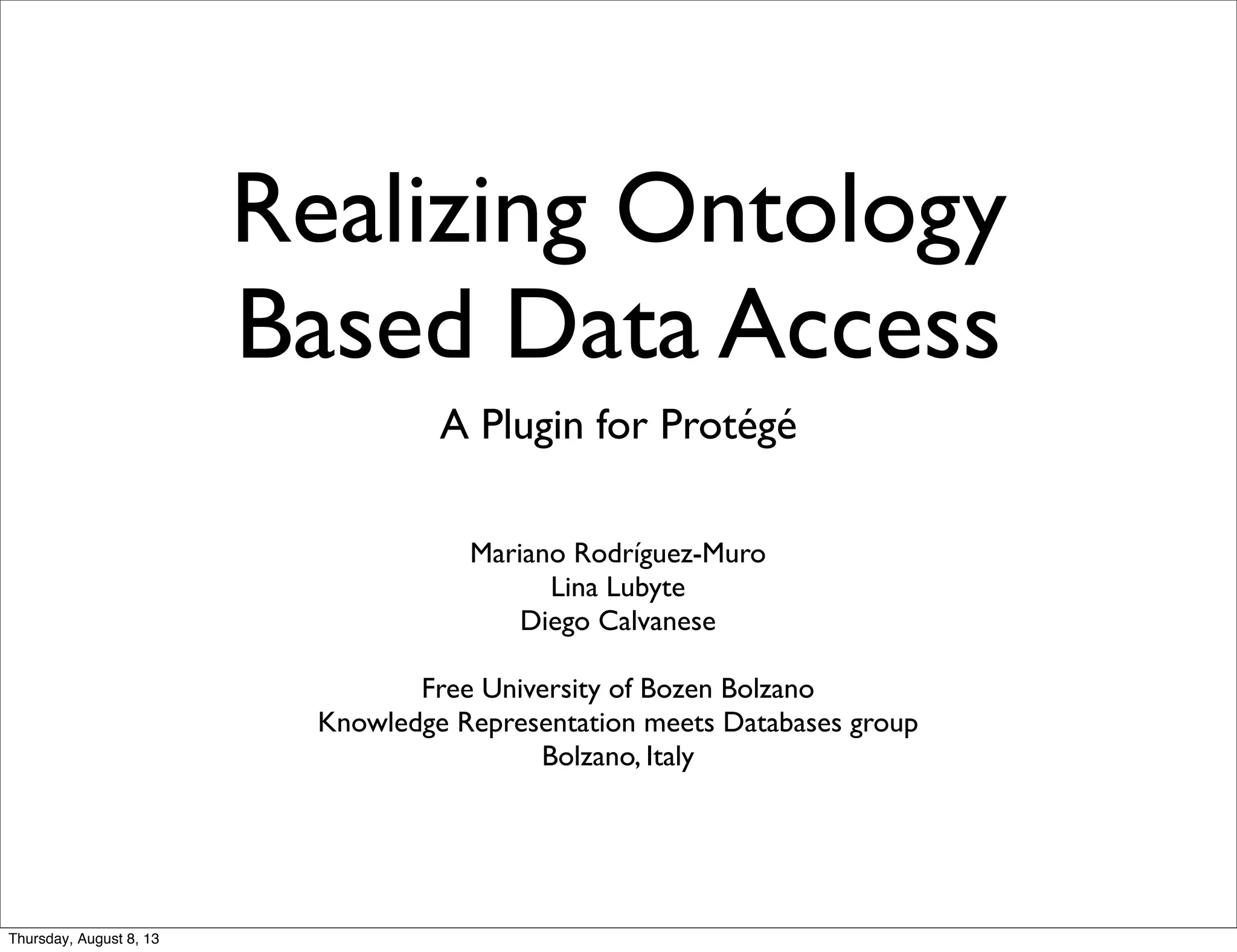 Realizing Ontology Based Data Access

A Plugin for Protégé

Mariano Rodríguez-Muro
Lina Lubyte
Diego Calvanese

Free University of Bozen Bolzano
Knowledge Representation meets Databases group
Bolzano, Italy

Thursday, August 8, 13